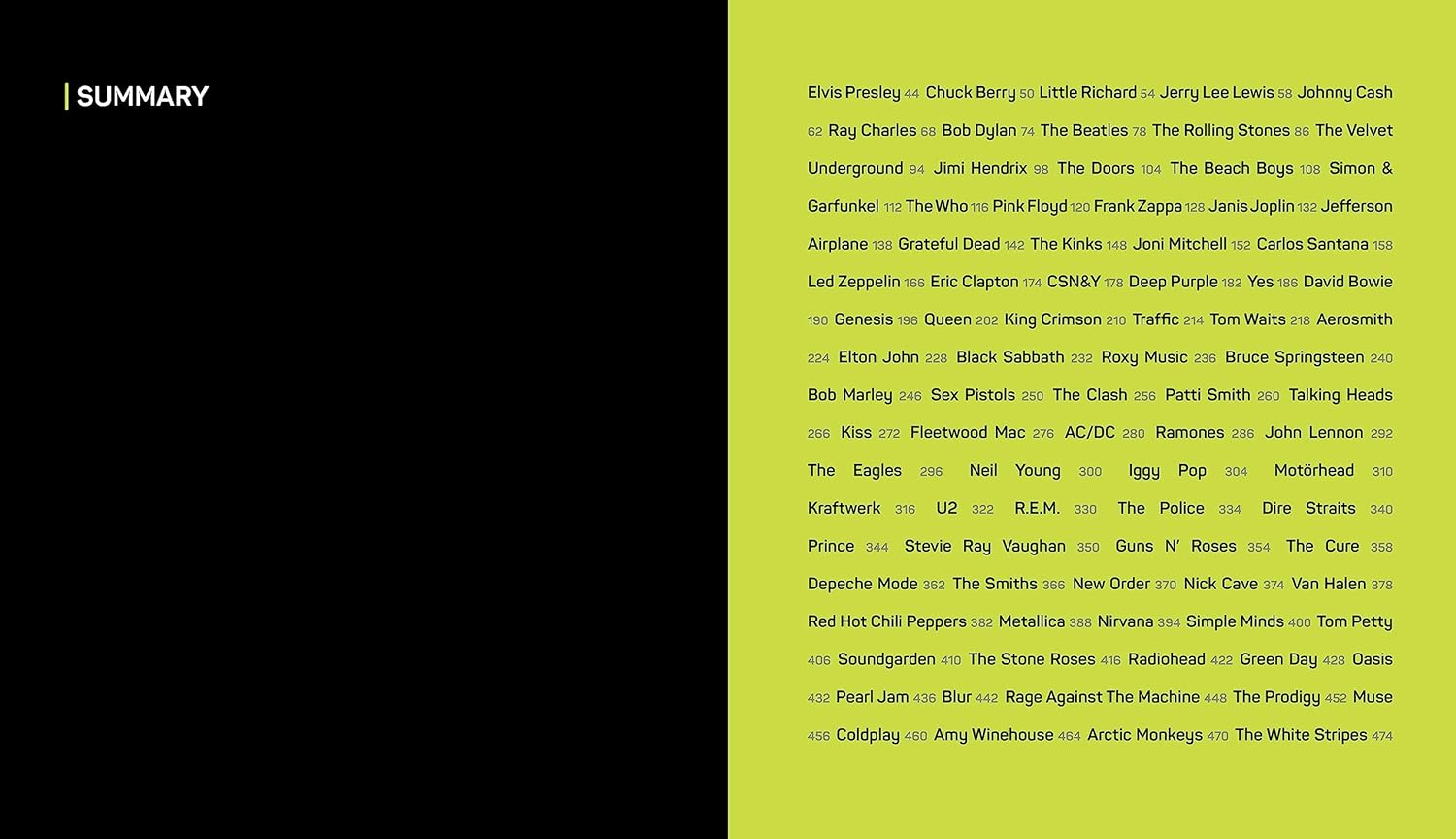 SUMMARY

Elvis Presley 44 Chuck Berry 50 Little Richard 54 Jerry Lee Lewis 58 Johnny Cash 62 Ray Charles 68 Bob Dylan 74 The Beatles 78 The Rolling Stones 86 The Velvet Underground 94 Jimi Hendrix 98 The Doors 104 The Beach Boys 108 Simon & Garfunkel 112 The Who 116 Pink Floyd 120 Frank Zappa 128 Janis Joplin 132 Jefferson Airplane 138 Grateful Dead 142 The Kinks 148 Joni Mitchell 152 Carlos Santana 158 Led Zeppelin 166 Eric Clapton 174 CSN&Y 178 Deep Purple 182 Yes 186 David Bowie 190 Genesis 196 Queen 202 King Crimson 210 Traffic 214 Tom Waits 218 Aerosmith 224 Elton John 228 Black Sabbath 232 Roxy Music 236 Bruce Springsteen 240 Bob Marley 246 Sex Pistols 250 The Clash 256 Patti Smith 260 Talking Heads 266 Kiss 272 Fleetwood Mac 276 AC/DC 280 Ramones 286 John Lennon 292 The Eagles 296 Neil Young 300 Iggy Pop 304 Motörhead 310 Kraftwerk 316 U2 322 R.E.M. 330 The Police 334 Dire Straits 340 Prince 344 Stevie Ray Vaughan 350 Guns N' Roses 354 The Cure 358 Depeche Mode 362 The Smiths 366 New Order 370 Nick Cave 374 Van Halen 378 Red Hot Chili Peppers 382 Metallica 388 Nirvana 394 Simple Minds 400 Tom Petty 406 Soundgarden 410 The Stone Roses 416 Radiohead 422 Green Day 428 Oasis 432 Pearl Jam 436 Blur 442 Rage Against The Machine 448 The Prodigy 452 Muse 456 Coldplay 460 Amy Winehouse 464 Arctic Monkeys 470 The White Stripes 474